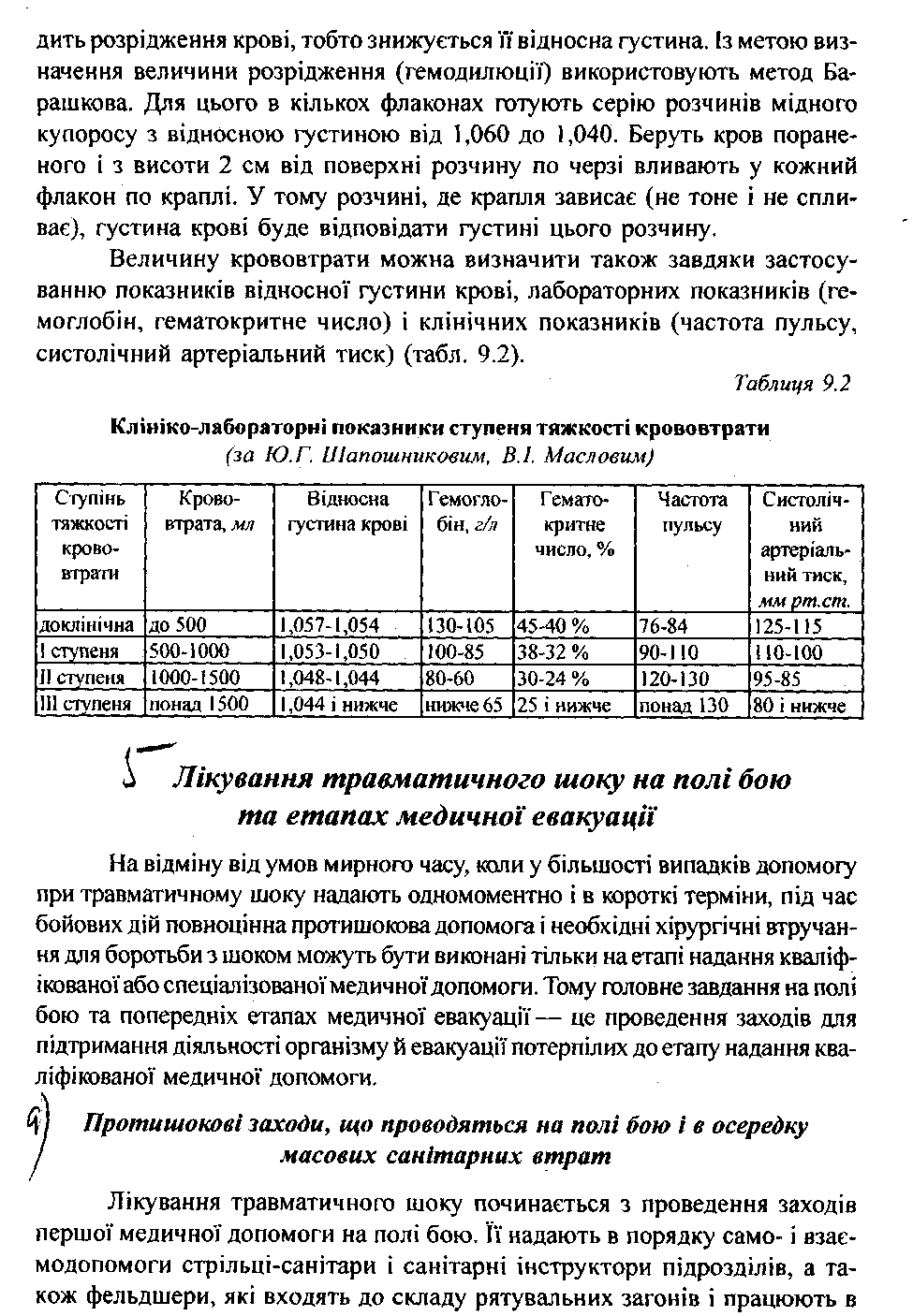 дить розрідження крові, тобто знижується її відносна густина. Із метою визначення величини розрідження (гемодилюції) використовують метод Барашкова. Для цього в кількох флаконах готують серію розчинів мідного купоросу з відносною густиною від 1,060 до 1,040. Беруть кров пораненого і з висоти 2 см від поверхні розчину по черзі вливають у кожний флакон по краплі. У тому розчині, де крапля зависає (не тоне і не спливає), густина крові буде відповідати густині цього розчину.

Величину крововтрати можна визначити також завдяки застосуванню показників відносної густини крові, лабораторних показників (гемоглобін, гематокритне число) і клінічних показників (частота пульсу, систолічний артеріальний тиск) (табл. 9.2).

Таблиця 9.2

Клініко-лабораторні показники ступеня тяжкості крововтрати
(за Ю.Г. Шапошниковим, В.І. Масловим)

| Ступінь тяжкості крововтрати | Крововтрата, мл | Відносна густина крові | Гемоглобін, г/л | Гематокритне число, % | Частота пульсу | Систолічний артеріальний тиск, мм рт.ст. |
|---|---|---|---|---|---|---|
| доклінічна | до 500 | 1,057-1,054 | 130-105 | 45-40 % | 76-84 | 125-115 |
| I ступеня | 500-1000 | 1,053-1,050 | 100-85 | 38-32 % | 90-110 | 110-100 |
| II ступеня | 1000-1500 | 1,048-1,044 | 80-60 | 30-24 % | 120-130 | 95-85 |
| III ступеня | понад 1500 | 1,044 і нижче | нижче 65 | 25 і нижче | понад 130 | 80 і нижче |

5 Лікування травматичного шоку на полі бою та етапах медичної евакуації

На відміну від умов мирного часу, коли у більшості випадків допомогу при травматичному шоку надають одномоментно і в короткі терміни, під час бойових дій повноцінна протишокова допомога і необхідні хірургічні втручання для боротьби з шоком можуть бути виконані тільки на етапі надання кваліфікованої або спеціалізованої медичної допомоги. Тому головне завдання на полі бою та попередніх етапах медичної евакуації — це проведення заходів для підтримання діяльності організму й евакуації потерпілих до етапу надання кваліфікованої медичної допомоги.

9) Протишокові заходи, що проводяться на полі бою і в осередку масових санітарних втрат

Лікування травматичного шоку починається з проведення заходів першої медичної допомоги на полі бою. Її надають в порядку само- і взаємодопомоги стрільці-санітари і санітарні інструктори підрозділів, а також фельдшери, які входять до складу рятувальних загонів і працюють в